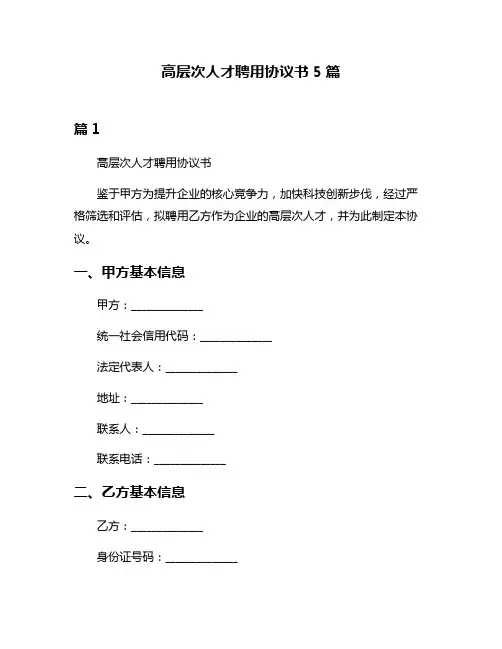 高层次人才聘用协议书 5 篇

篇 1

高层次人才聘用协议书

鉴于甲方为提升企业的核心竞争力，加快科技创新步伐，经过严格筛选和评估，拟聘用乙方作为企业的高层次人才，并为此制定本协议。

一、甲方基本信息

甲方：______________

统一社会信用代码：______________

法定代表人：______________

地址：______________

联系人：______________

联系电话：______________

二、乙方基本信息

乙方：______________

身份证号码：______________